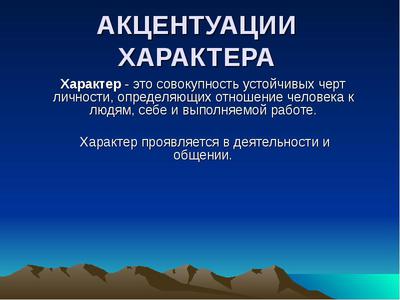 АКЦЕНТУАЦИИ ХАРАКТЕРА

Характер - это совокупность устойчивых черт личности, определяющих отношение человека к людям, себе и выполняемой работе.

Характер проявляется в деятельности и общении.